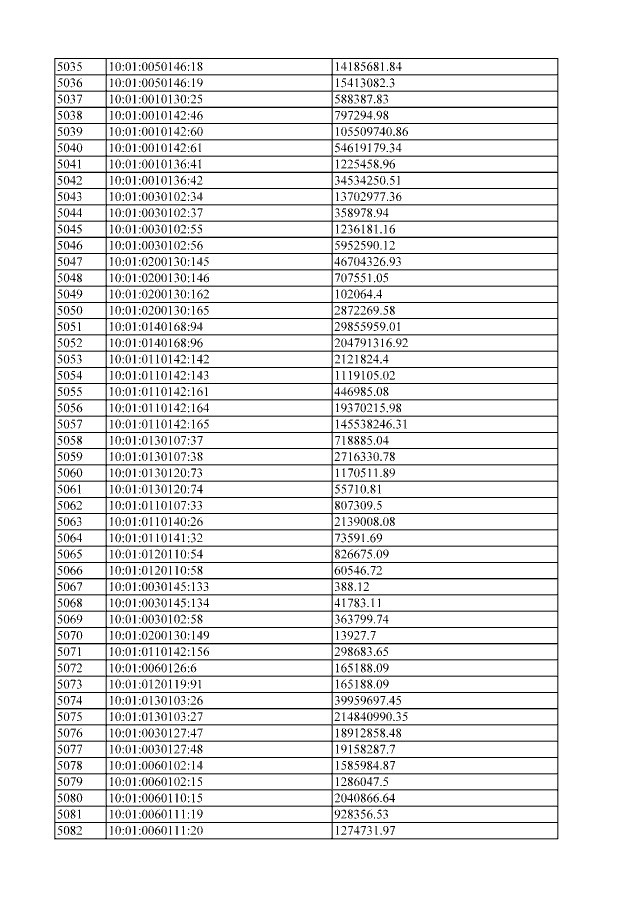 | 5035 | 10:01:0050146:18 | 14185681.84 |
|---|---|---|
| 5036 | 10:01:0050146:19 | 15413082.3 |
| 5037 | 10:01:0010130:25 | 588387.83 |
| 5038 | 10:01:0010142:46 | 797294.98 |
| 5039 | 10:01:0010142:60 | 105509740.86 |
| 5040 | 10:01:0010142:61 | 54619179.34 |
| 5041 | 10:01:0010136:41 | 1225458.96 |
| 5042 | 10:01:0010136:42 | 34534250.51 |
| 5043 | 10:01:0030102:34 | 13702977.36 |
| 5044 | 10:01:0030102:37 | 358978.94 |
| 5045 | 10:01:0030102:55 | 1236181.16 |
| 5046 | 10:01:0030102:56 | 5952590.12 |
| 5047 | 10:01:0200130:145 | 46704326.93 |
| 5048 | 10:01:0200130:146 | 707551.05 |
| 5049 | 10:01:0200130:162 | 102064.4 |
| 5050 | 10:01:0200130:165 | 2872269.58 |
| 5051 | 10:01:0140168:94 | 29855959.01 |
| 5052 | 10:01:0140168:96 | 204791316.92 |
| 5053 | 10:01:0110142:142 | 2121824.4 |
| 5054 | 10:01:0110142:143 | 1119105.02 |
| 5055 | 10:01:0110142:161 | 446985.08 |
| 5056 | 10:01:0110142:164 | 19370215.98 |
| 5057 | 10:01:0110142:165 | 145538246.31 |
| 5058 | 10:01:0130107:37 | 718885.04 |
| 5059 | 10:01:0130107:38 | 2716330.78 |
| 5060 | 10:01:0130120:73 | 1170511.89 |
| 5061 | 10:01:0130120:74 | 55710.81 |
| 5062 | 10:01:0110107:33 | 807309.5 |
| 5063 | 10:01:0110140:26 | 2139008.08 |
| 5064 | 10:01:0110141:32 | 73591.69 |
| 5065 | 10:01:0120110:54 | 826675.09 |
| 5066 | 10:01:0120110:58 | 60546.72 |
| 5067 | 10:01:0030145:133 | 388.12 |
| 5068 | 10:01:0030145:134 | 41783.11 |
| 5069 | 10:01:0030102:58 | 363799.74 |
| 5070 | 10:01:0200130:149 | 13927.7 |
| 5071 | 10:01:0110142:156 | 298683.65 |
| 5072 | 10:01:0060126:6 | 165188.09 |
| 5073 | 10:01:0120119:91 | 165188.09 |
| 5074 | 10:01:0130103:26 | 39959697.45 |
| 5075 | 10:01:0130103:27 | 214840990.35 |
| 5076 | 10:01:0030127:47 | 18912858.48 |
| 5077 | 10:01:0030127:48 | 19158287.7 |
| 5078 | 10:01:0060102:14 | 1585984.87 |
| 5079 | 10:01:0060102:15 | 1286047.5 |
| 5080 | 10:01:0060110:15 | 2040866.64 |
| 5081 | 10:01:0060111:19 | 928356.53 |
| 5082 | 10:01:0060111:20 | 1274731.97 |